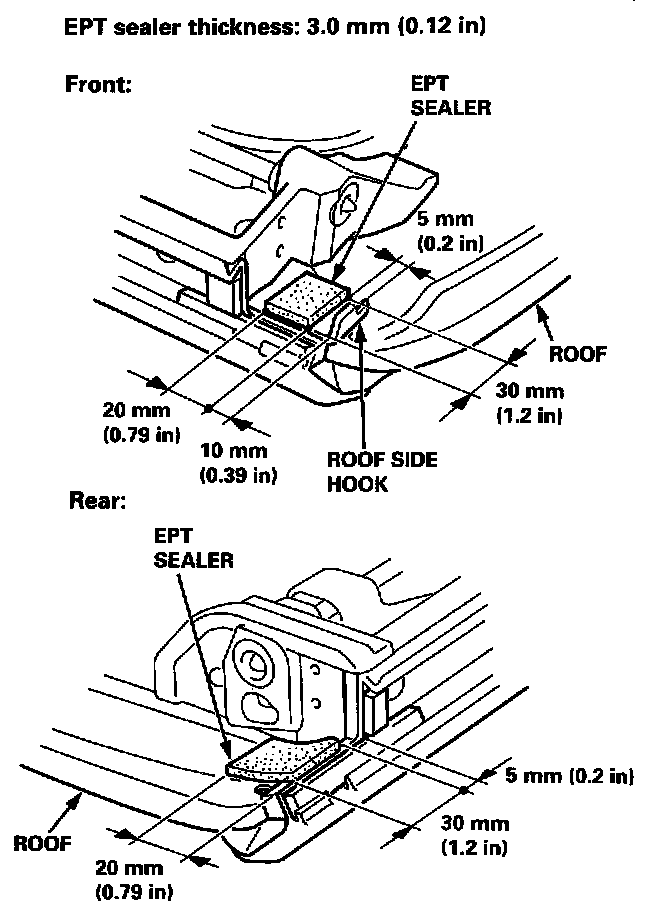 EPT sealer thickness: 3.0 mm (0.12 in)

Front:

EPT SEALER

5 mm (0.2 in)

ROOF

30 mm (1.2 in)

20 mm (0.79 in)

10 mm (0.39 in)

ROOF SIDE HOOK

Rear:

EPT SEALER

5 mm (0.2 in)

30 mm (1.2 in)

ROOF

20 mm (0.79 in)